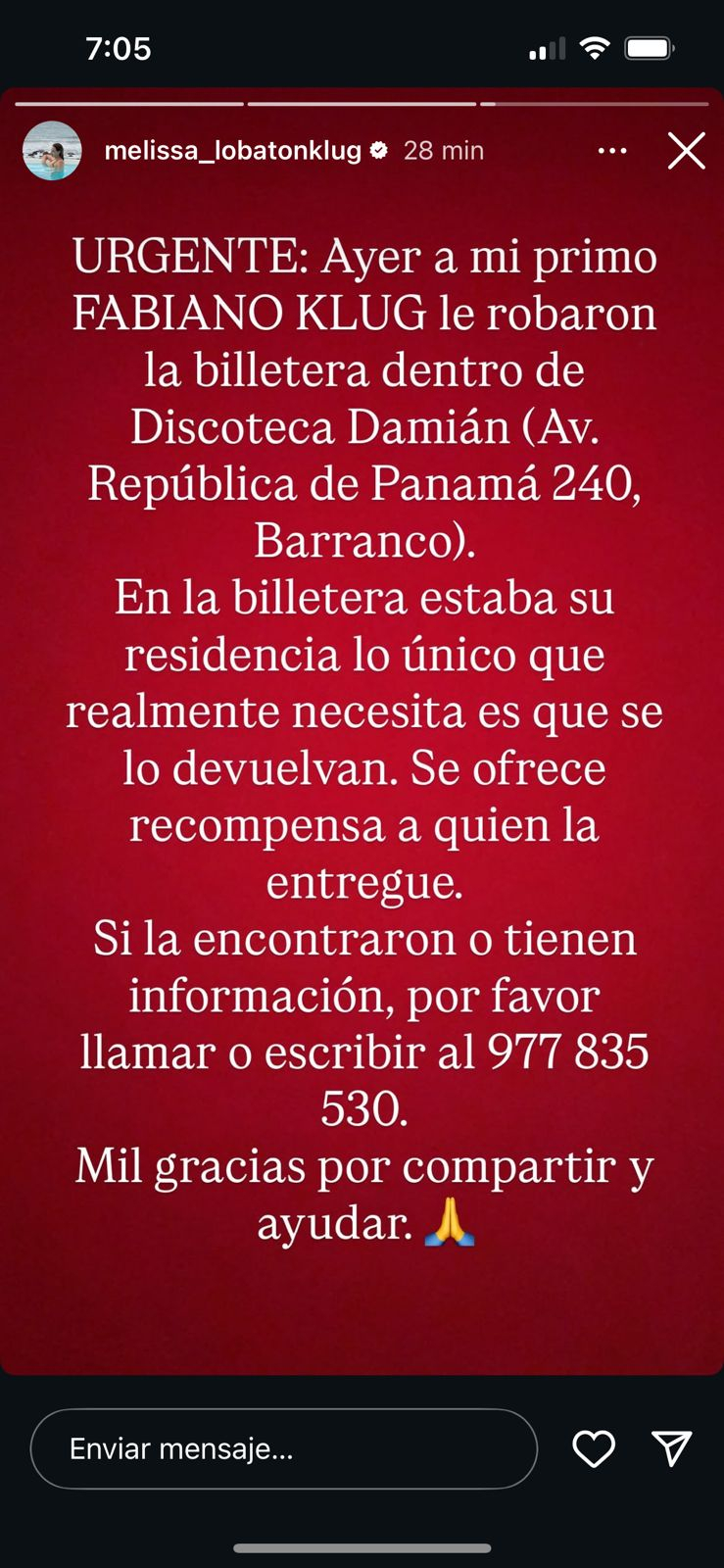 7:05

melissa_lobatonklug 28 min

URGENTE: Ayer a mi primo FABIANO KLUG le robaron la billetera dentro de Discoteca Damián (Av. República de Panamá 240, Barranco).
En la billetera estaba su residencia lo único que realmente necesita es que se lo devuelvan. Se ofrece recompensa a quien la entregue.
Si la encontraron o tienen información, por favor llamar o escribir al 977 835 530.
Mil gracias por compartir y ayudar. 🙏

Enviar mensaje...